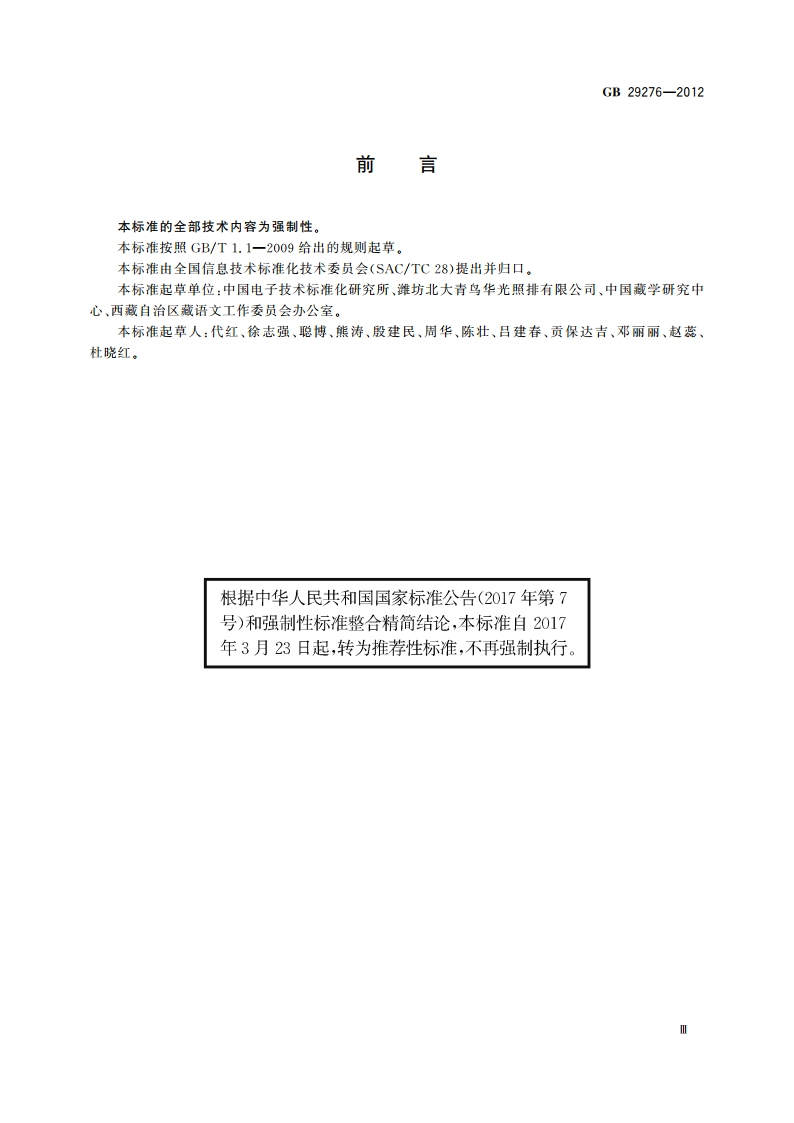 GB 29276—2012

前　言

本标准的全部技术内容为强制性。

本标准按照 GB/T 1.1—2009 给出的规则起草。

本标准由全国信息技术标准化技术委员会(SAC/TC 28)提出并归口。

本标准起草单位:中国电子技术标准化研究所、潍坊北大青鸟华光照排有限公司、中国藏学研究中心、西藏自治区藏语文工作委员会办公室。

本标准起草人:代红、徐志强、聪博、熊涛、殷建民、周华、陈壮、吕建春、贡保达吉、邓丽丽、赵蕊、杜晓红。

根据中华人民共和国国家标准公告(2017年第7号)和强制性标准整合精简结论,本标准自2017年3月23日起,转为推荐性标准,不再强制执行。

Ⅲ